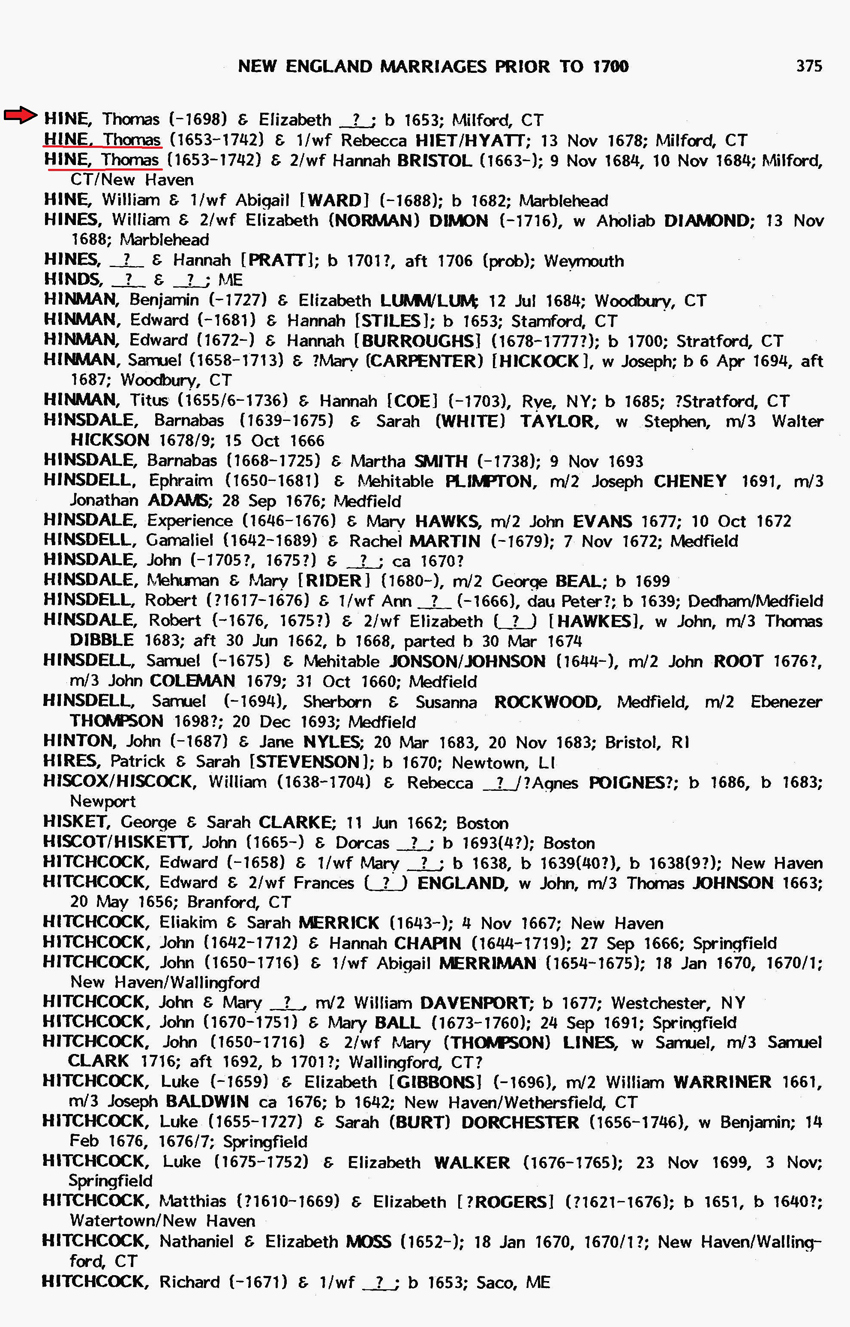 NEW ENGLAND MARRIAGES PRIOR TO 1700 375

HINE, Thomas (-1698) & Elizabeth _?_; b 1653; Milford, CT
HINE, Thomas (1653-1742) & 1/wf Rebecca HIET/HYATT; 13 Nov 1678; Milford, CT
HINE, Thomas (1653-1742) & 2/wf Hannah BRISTOL (1663-); 9 Nov 1684, 10 Nov 1684; Milford, CT/New Haven
HINE, William & 1/wf Abigail [WARD] (-1688); b 1682; Marblehead
HINES, William & 2/wf Elizabeth (NORMAN) DIMON (-1716), w Aholiab DIAMOND; 13 Nov 1688; Marblehead
HINES, _?_ & Hannah [PRATT]; b 1701?, aft 1706 (prob); Weymouth
HINDS, _?_ & _?_; ME
HINMAN, Benjamin (-1727) & Elizabeth LUMM/LUM; 12 Jul 1684; Woodbury, CT
HINMAN, Edward (-1681) & Hannah [STILES]; b 1653; Stamford, CT
HINMAN, Edward (1672-) & Hannah [BURROUGHS] (1678-1777?); b 1700; Stratford, CT
HINMAN, Samuel (1658-1713) & ?Mary (CARPENTER) [HICKOCK], w Joseph; b 6 Apr 1694, aft 1687; Woodbury, CT
HINMAN, Titus (1655/6-1736) & Hannah [COE] (-1703), Rye, NY; b 1685; ?Stratford, CT
HINSDALE, Barnabas (1639-1675) & Sarah (WHITE) TAYLOR, w Stephen, m/3 Walter HICKSON 1678/9; 15 Oct 1666
HINSDALE, Barnabas (1668-1725) & Martha SMITH (-1738); 9 Nov 1693
HINSDELL, Ephraim (1650-1681) & Mehitable PLIMPTON, m/2 Joseph CHENEY 1691, m/3 Jonathan ADAMS; 28 Sep 1676; Medfield
HINSDALE, Experience (1646-1676) & Mary HAWKS, m/2 John EVANS 1677; 10 Oct 1672
HINSDELL, Gamaliel (1642-1689) & Rachel MARTIN (-1679); 7 Nov 1672; Medfield
HINSDALE, John (-1705?, 1675?) & _?_; ca 1670?
HINSDALE, Mehuman & Mary [RIDER] (1680-), m/2 George BEAL; b 1699
HINSDELL, Robert (?1617-1676) & 1/wf Ann _?_ (-1666), dau Peter?; b 1639; Dedham/Medfield
HINSDALE, Robert (-1676, 1675?) & 2/wf Elizabeth (_?_) [HAWKES], w John, m/3 Thomas DIBBLE 1683; aft 30 Jun 1662, b 1668, parted b 30 Mar 1674
HINSDELL, Samuel (-1675) & Mehitable JONSON/JOHNSON (1644-), m/2 John ROOT 1676?, m/3 John COLEMAN 1679; 31 Oct 1660; Medfield
HINSDELL, Samuel (-1694), Sherborn & Susanna ROCKWOOD, Medfield, m/2 Ebenezer THOMPSON 1698?; 20 Dec 1693; Medfield
HINTON, John (-1687) & Jane NYLES; 20 Mar 1683, 20 Nov 1683; Bristol, RI
HIRES, Patrick & Sarah [STEVENSON]; b 1670; Newtown, LI
HISCOX/HISCOCK, William (1638-1704) & Rebecca _?_/?Agnes POIGNES?; b 1686, b 1683; Newport
HISKET, George & Sarah CLARKE; 11 Jun 1662; Boston
HISCOT/HISKETT, John (1665-) & Dorcas _?_; b 1693(4?); Boston
HITCHCOCK, Edward (-1658) & 1/wf Mary _?_; b 1638, b 1639(40?), b 1638(9?); New Haven
HITCHCOCK, Edward & 2/wf Frances (_?_) ENGLAND, w John, m/3 Thomas JOHNSON 1663; 20 May 1656; Branford, CT
HITCHCOCK, Eliakim & Sarah MERRICK (1643-); 4 Nov 1667; New Haven
HITCHCOCK, John (1642-1712) & Hannah CHAPIN (1644-1719); 27 Sep 1666; Springfield
HITCHCOCK, John (1650-1716) & 1/wf Abigail MERRIMAN (1654-1675); 18 Jan 1670, 1670/1; New Haven/Wallingford
HITCHCOCK, John & Mary _?_, m/2 William DAVENPORT; b 1677; Westchester, NY
HITCHCOCK, John (1670-1751) & Mary BALL (1673-1760); 24 Sep 1691; Springfield
HITCHCOCK, John (1650-1716) & 2/wf Mary (THOMPSON) LINES, w Samuel, m/3 Samuel CLARK 1716; aft 1692, b 1701?; Wallingford, CT?
HITCHCOCK, Luke (-1659) & Elizabeth [GIBBONS] (-1696), m/2 William WARRINER 1661, m/3 Joseph BALDWIN ca 1676; b 1642; New Haven/Wethersfield, CT
HITCHCOCK, Luke (1655-1727) & Sarah (BURT) DORCHESTER (1656-1746), w Benjamin; 14 Feb 1676, 1676/7; Springfield
HITCHCOCK, Luke (1675-1752) & Elizabeth WALKER (1676-1765); 23 Nov 1699, 3 Nov; Springfield
HITCHCOCK, Matthias (?1610-1669) & Elizabeth [?ROGERS] (?1621-1676); b 1651, b 1640?; Watertown/New Haven
HITCHCOCK, Nathaniel & Elizabeth MOSS (1652-); 18 Jan 1670, 1670/1?; New Haven/Wallingford, CT
HITCHCOCK, Richard (-1671) & 1/wf _?_; b 1653; Saco, ME